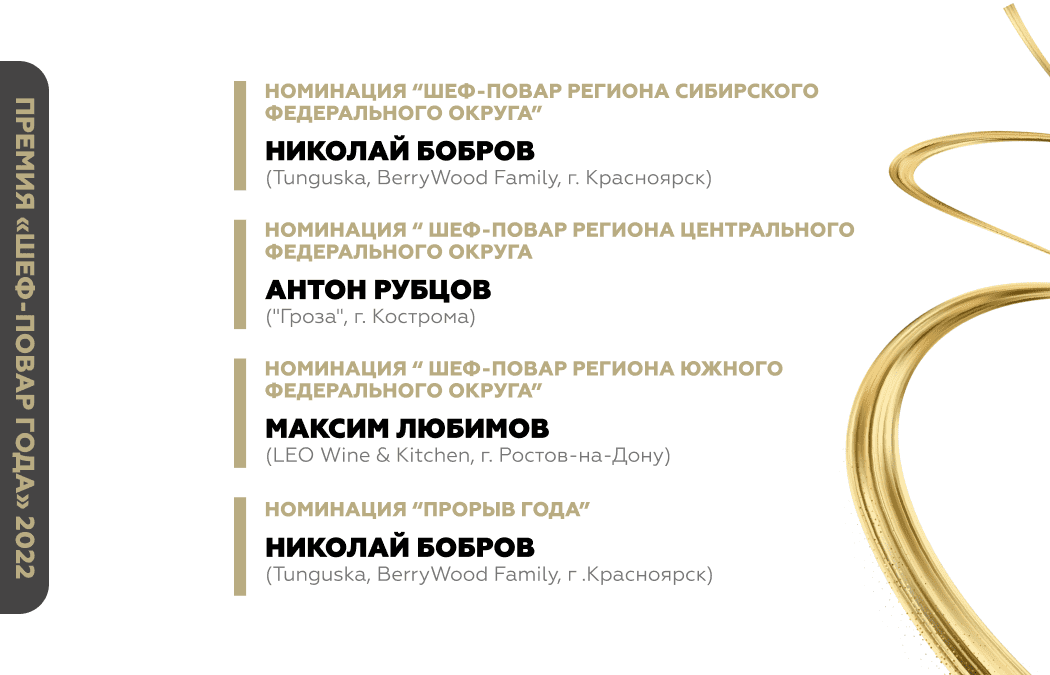 ПРЕМИЯ «ШЕФ-ПОВАР ГОДА» 2022

НОМИНАЦИЯ "ШЕФ-ПОВАР РЕГИОНА СИБИРСКОГО ФЕДЕРАЛЬНОГО ОКРУГА"

НИКОЛАЙ БОБРОВ
(Tunguska, BerryWood Family, г. Красноярск)

НОМИНАЦИЯ " ШЕФ-ПОВАР РЕГИОНА ЦЕНТРАЛЬНОГО ФЕДЕРАЛЬНОГО ОКРУГА

АНТОН РУБЦОВ
("Гроза", г. Кострома)

НОМИНАЦИЯ " ШЕФ-ПОВАР РЕГИОНА ЮЖНОГО ФЕДЕРАЛЬНОГО ОКРУГА"

МАКСИМ ЛЮБИМОВ
(LEO Wine & Kitchen, г. Ростов-на-Дону)

НОМИНАЦИЯ "ПРОРЫВ ГОДА"

НИКОЛАЙ БОБРОВ
(Tunguska, BerryWood Family, г .Красноярск)